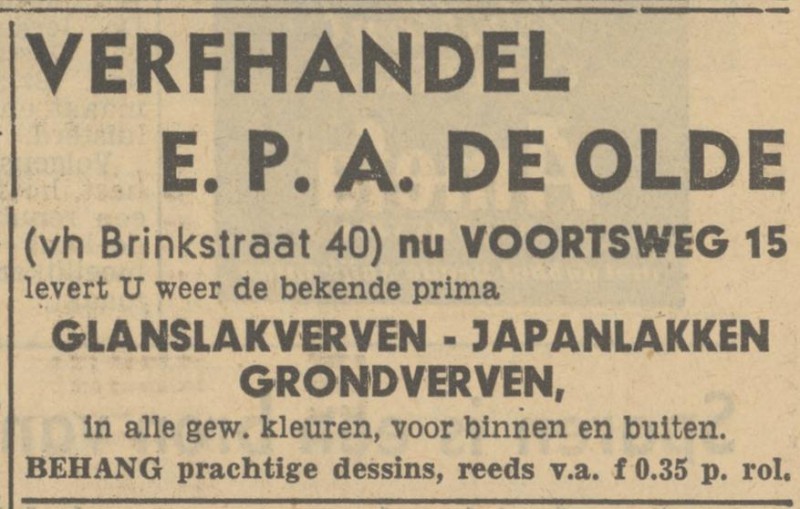 VERFHANDEL
E. P. A. DE OLDE

(vh Brinkstraat 40) nu VOORTSWEG 15
levert U weer de bekende prima

GLANSLAKVERVEN - JAPANLAKKEN
GRONDVERVEN,

in alle gew. kleuren, voor binnen en buiten.
BEHANG prachtige dessins, reeds v.a. f 0.35 p. rol.